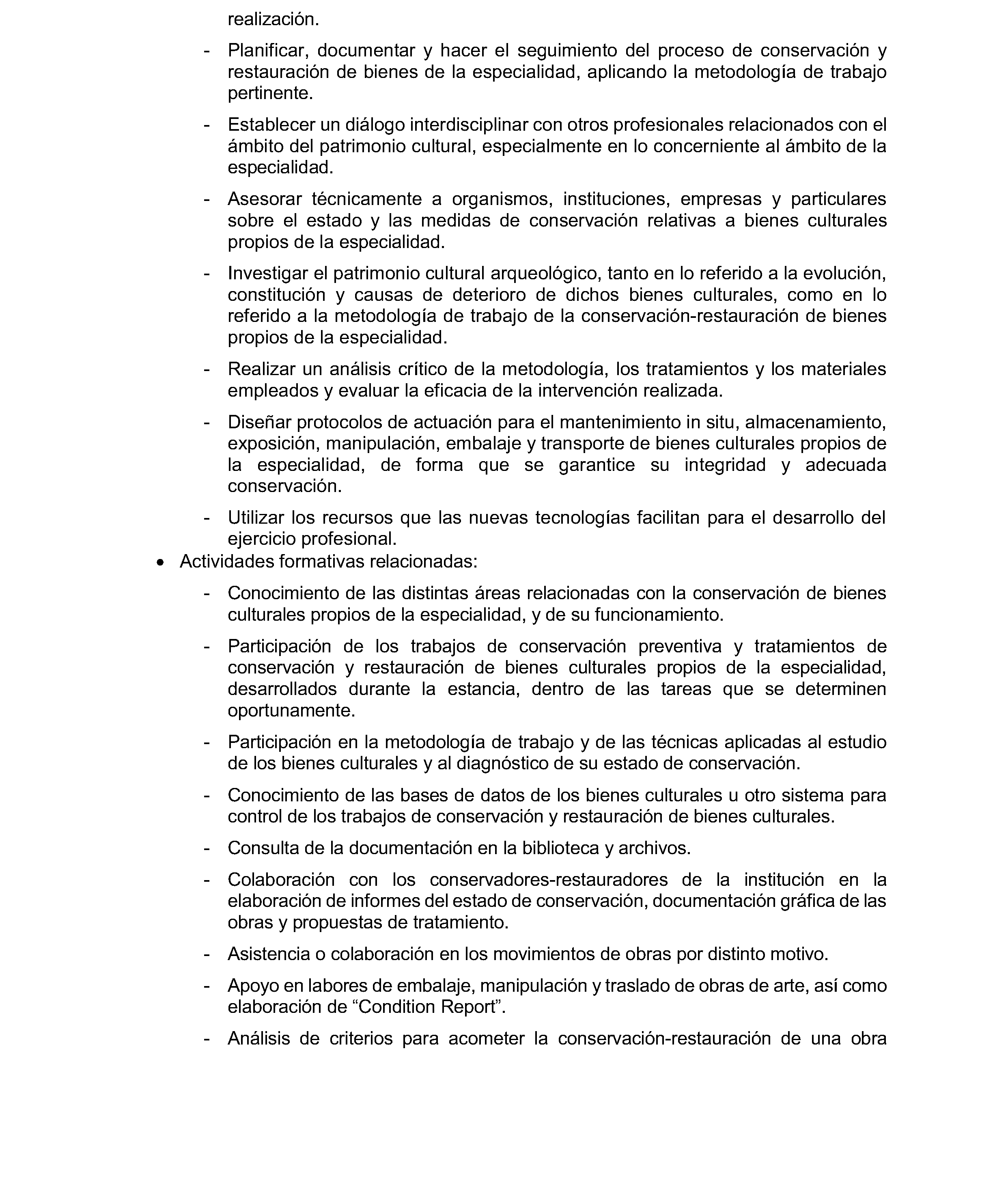 realización.

- Planificar, documentar y hacer el seguimiento del proceso de conservación y restauración de bienes de la especialidad, aplicando la metodología de trabajo pertinente.

- Establecer un diálogo interdisciplinar con otros profesionales relacionados con el ámbito del patrimonio cultural, especialmente en lo concerniente al ámbito de la especialidad.

- Asesorar técnicamente a organismos, instituciones, empresas y particulares sobre el estado y las medidas de conservación relativas a bienes culturales propios de la especialidad.

- Investigar el patrimonio cultural arqueológico, tanto en lo referido a la evolución, constitución y causas de deterioro de dichos bienes culturales, como en lo referido a la metodología de trabajo de la conservación-restauración de bienes propios de la especialidad.

- Realizar un análisis crítico de la metodología, los tratamientos y los materiales empleados y evaluar la eficacia de la intervención realizada.

- Diseñar protocolos de actuación para el mantenimiento in situ, almacenamiento, exposición, manipulación, embalaje y transporte de bienes culturales propios de la especialidad, de forma que se garantice su integridad y adecuada conservación.

- Utilizar los recursos que las nuevas tecnologías facilitan para el desarrollo del ejercicio profesional.

• Actividades formativas relacionadas:

- Conocimiento de las distintas áreas relacionadas con la conservación de bienes culturales propios de la especialidad, y de su funcionamiento.

- Participación de los trabajos de conservación preventiva y tratamientos de conservación y restauración de bienes culturales propios de la especialidad, desarrollados durante la estancia, dentro de las tareas que se determinen oportunamente.

- Participación en la metodología de trabajo y de las técnicas aplicadas al estudio de los bienes culturales y al diagnóstico de su estado de conservación.

- Conocimiento de las bases de datos de los bienes culturales u otro sistema para control de los trabajos de conservación y restauración de bienes culturales.

- Consulta de la documentación en la biblioteca y archivos.

- Colaboración con los conservadores-restauradores de la institución en la elaboración de informes del estado de conservación, documentación gráfica de las obras y propuestas de tratamiento.

- Asistencia o colaboración en los movimientos de obras por distinto motivo.

- Apoyo en labores de embalaje, manipulación y traslado de obras de arte, así como elaboración de “Condition Report”.

- Análisis de criterios para acometer la conservación-restauración de una obra